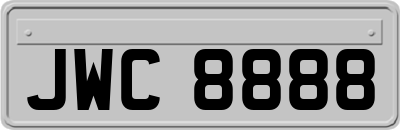 JWC 8888